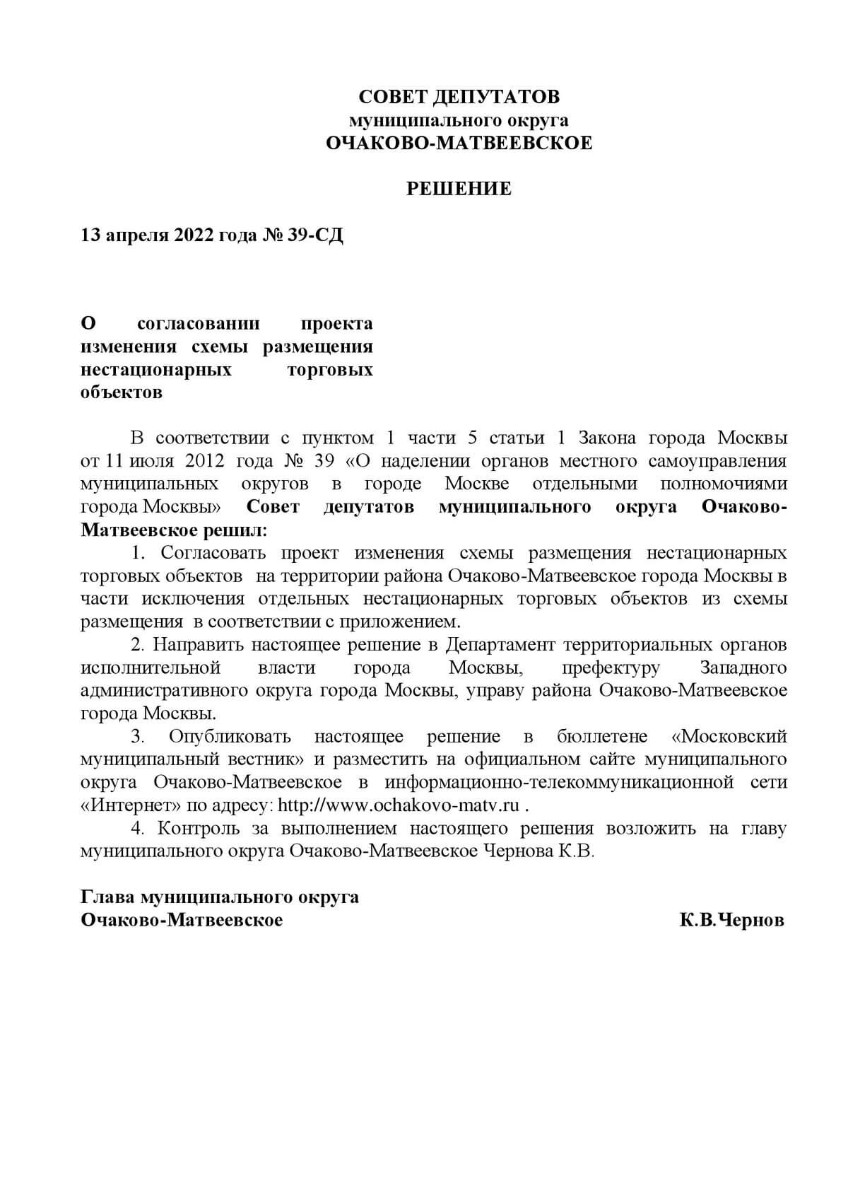 СОВЕТ ДЕПУТАТОВ
муниципального округа
ОЧАКОВО-МАТВЕЕВСКОЕ

РЕШЕНИЕ

13 апреля 2022 года № 39-СД

О согласовании проекта изменения схемы размещения нестационарных торговых объектов

В соответствии с пунктом 1 части 5 статьи 1 Закона города Москвы от 11 июля 2012 года № 39 «О наделении органов местного самоуправления муниципальных округов в городе Москве отдельными полномочиями города Москвы» Совет депутатов муниципального округа Очаково-Матвеевское решил:

1. Согласовать проект изменения схемы размещения нестационарных торговых объектов на территории района Очаково-Матвеевское города Москвы в части исключения отдельных нестационарных торговых объектов из схемы размещения в соответствии с приложением.

2. Направить настоящее решение в Департамент территориальных органов исполнительной власти города Москвы, префектуру Западного административного округа города Москвы, управу района Очаково-Матвеевское города Москвы.

3. Опубликовать настоящее решение в бюллетене «Московский муниципальный вестник» и разместить на официальном сайте муниципального округа Очаково-Матвеевское в информационно-телекоммуникационной сети «Интернет» по адресу: http://www.ochakovo-matv.ru .

4. Контроль за выполнением настоящего решения возложить на главу муниципального округа Очаково-Матвеевское Чернова К.В.

Глава муниципального округа
Очаково-Матвеевское К.В.Чернов